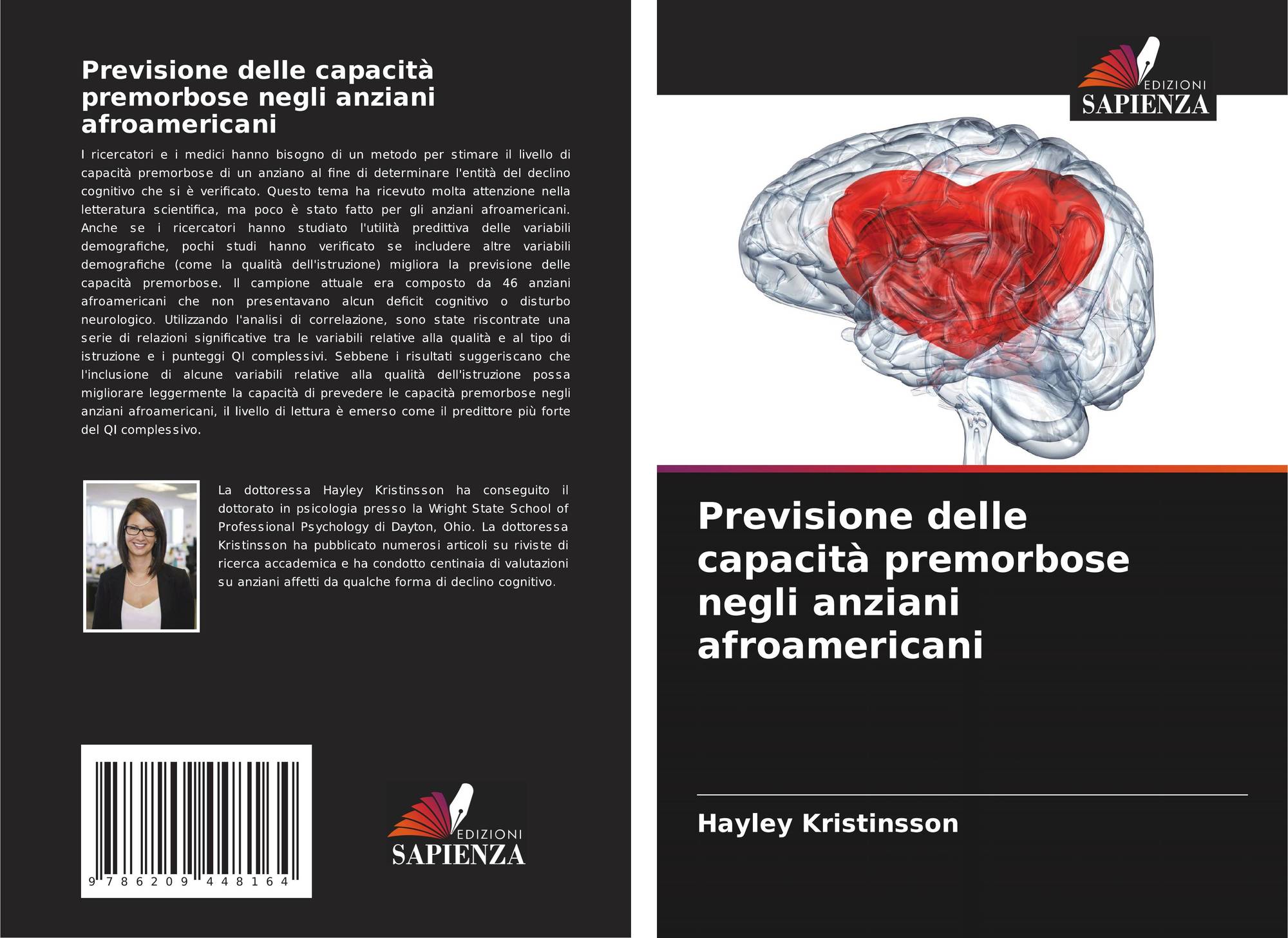 Previsione delle capacità premorbose negli anziani afroamericani

I ricercatori e i medici hanno bisogno di un metodo per stimare il livello di capacità premorbose di un anziano al fine di determinare l'entità del declino cognitivo che si è verificato. Questo tema ha ricevuto molta attenzione nella letteratura scientifica, ma poco è stato fatto per gli anziani afroamericani. Anche se i ricercatori hanno studiato l'utilità predittiva delle variabili demografiche, pochi studi hanno verificato se includere altre variabili demografiche (come la qualità dell'istruzione) migliora la previsione delle capacità premorbose. Il campione attuale era composto da 46 anziani afroamericani che non presentavano alcun deficit cognitivo o disturbo neurologico. Utilizzando l'analisi di correlazione, sono state riscontrate una serie di relazioni significative tra le variabili relative alla qualità e al tipo di istruzione e i punteggi QI complessivi. Sebbene i risultati suggeriscano che l'inclusione di alcune variabili relative alla qualità dell'istruzione possa migliorare leggermente la capacità di prevedere le capacità premorbose negli anziani afroamericani, il livello di lettura è emerso come il predittore più forte del QI complessivo.

La dottoressa Hayley Kristinsson ha conseguito il dottorato in psicologia presso la Wright State School of Professional Psychology di Dayton, Ohio. La dottoressa Kristinsson ha pubblicato numerosi articoli su riviste di ricerca accademica e ha condotto centinaia di valutazioni su anziani affetti da qualche forma di declino cognitivo.

9 786209 448164

EDIZIONI
SAPIENZA

EDIZIONI
SAPIENZA

Previsione delle capacità premorbose negli anziani afroamericani

Hayley Kristinsson